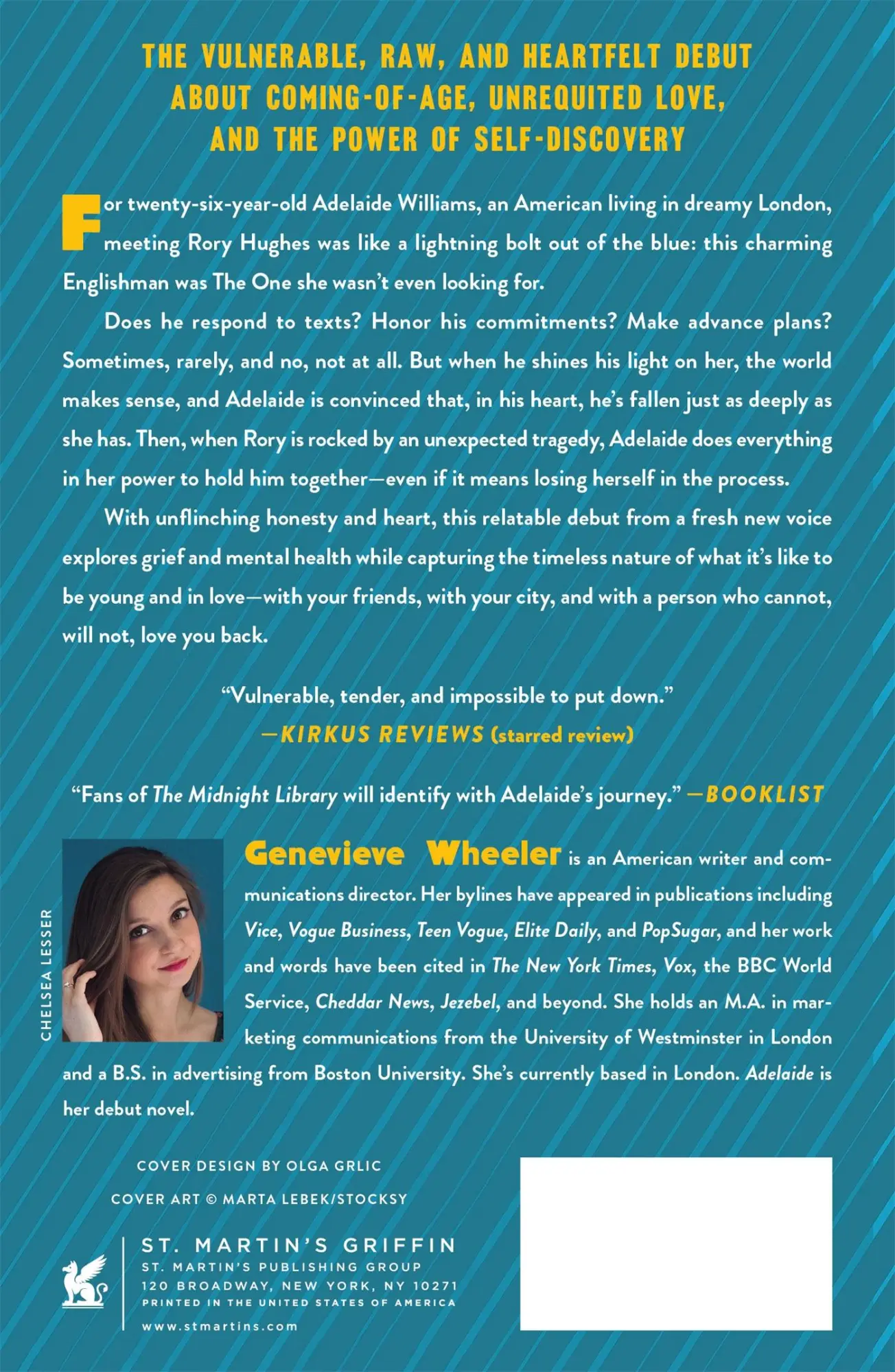 THE VULNERABLE, RAW, AND HEARTFELT DEBUT ABOUT COMING-OF-AGE, UNREQUITED LOVE, AND THE POWER OF SELF-DISCOVERY

For twenty-six-year-old Adelaide Williams, an American living in dreamy London, meeting Rory Hughes was like a lightning bolt out of the blue: this charming Englishman was The One she wasn't even looking for.

Does he respond to texts? Honor his commitments? Make advance plans? Sometimes, rarely, and no, not at all. But when he shines his light on her, the world makes sense, and Adelaide is convinced that, in his heart, he's fallen just as deeply as she has. Then, when Rory is rocked by an unexpected tragedy, Adelaide does everything in her power to hold him together—even if it means losing herself in the process.

With unflinching honesty and heart, this relatable debut from a fresh new voice explores grief and mental health while capturing the timeless nature of what it's like to be young and in love—with your friends, with your city, and with a person who cannot, will not, love you back.

"Vulnerable, tender, and impossible to put down."
—KIRKUS REVIEWS (starred review)

"Fans of The Midnight Library will identify with Adelaide's journey." —BOOKLIST

CHELSEA LESSER

Genevieve Wheeler is an American writer and communications director. Her bylines have appeared in publications including Vice, Vogue Business, Teen Vogue, Elite Daily, and PopSugar, and her work and words have been cited in The New York Times, Vox, the BBC World Service, Cheddar News, Jezebel, and beyond. She holds an M.A. in marketing communications from the University of Westminster in London and a B.S. in advertising from Boston University. She's currently based in London. Adelaide is her debut novel.

COVER DESIGN BY OLGA GRLIC
COVER ART © MARTA LEBEK/STOCKSY

ST. MARTIN'S GRIFFIN
ST. MARTIN'S PUBLISHING GROUP
120 BROADWAY, NEW YORK, NY 10271
PRINTED IN THE UNITED STATES OF AMERICA
www.stmartins.com